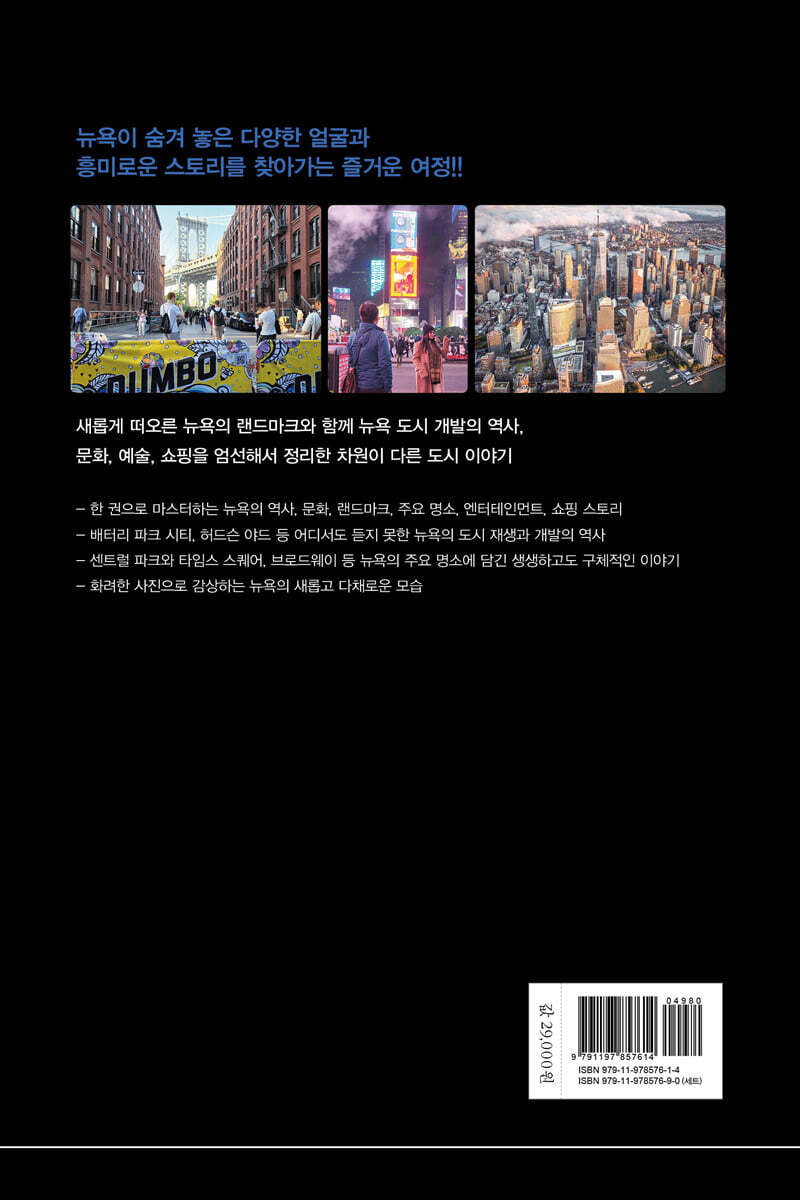 뉴욕이 숨겨 놓은 다양한 얼굴과
흥미로운 스토리를 찾아가는 즐거운 여정!!

DUMBO

새롭게 떠오른 뉴욕의 랜드마크와 함께 뉴욕 도시 개발의 역사,
문화, 예술, 쇼핑을 엄선해서 정리한 차원이 다른 도시 이야기

- 한 권으로 마스터하는 뉴욕의 역사, 문화, 랜드마크, 주요 명소, 엔터테인먼트, 쇼핑 스토리
- 배터리 파크 시티, 허드슨 야드 등 어디서도 듣지 못한 뉴욕의 도시 재생과 개발의 역사
- 센트럴 파크와 타임스 스퀘어, 브로드웨이 등 뉴욕의 주요 명소에 담긴 생생하고도 구체적인 이야기
- 화려한 사진으로 감상하는 뉴욕의 새롭고 다채로운 모습

값 29,000원

04980

9 791197 857614
ISBN 979-11-978576-1-4
ISBN 979-11-978576-9-0 (세트)